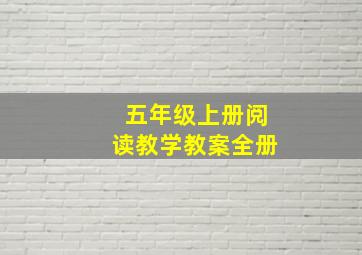 五年级上册阅读教学教案全册